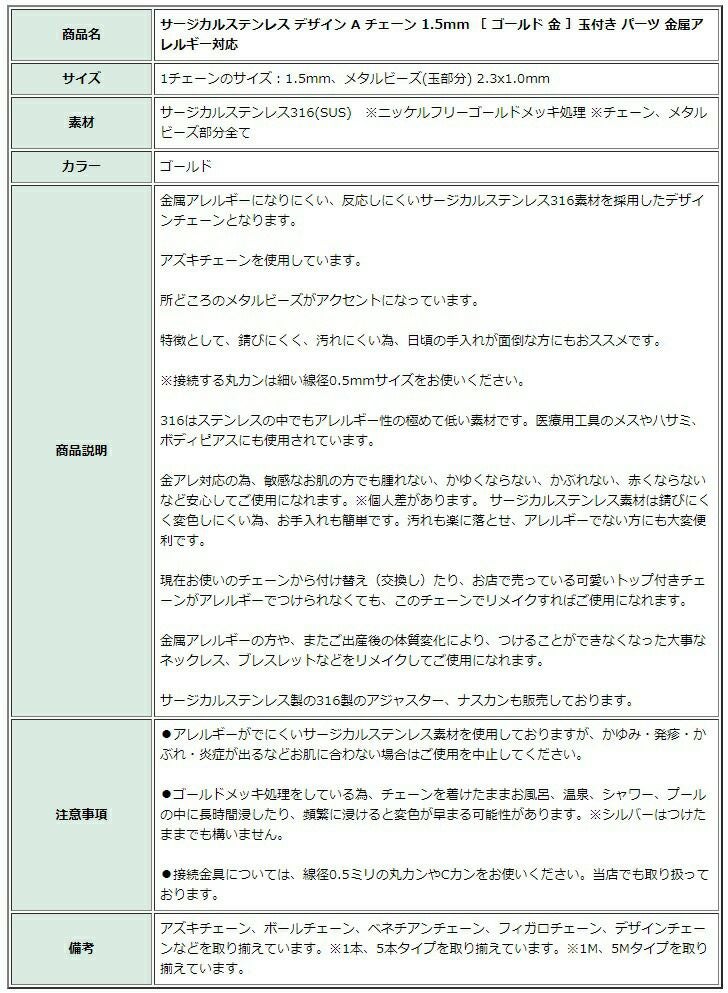 | 商品名 | サージカルステンレス デザイン A チェーン 1.5mm ［ ゴールド 金 ］玉付き パーツ 金属アレルギー対応 |
|---|---|
| サイズ | 1チェーンのサイズ：1.5mm、メタルビーズ(玉部分) 2.3x1.0mm |
| 素材 | サージカルステンレス316(SUS)　※ニッケルフリーゴールドメッキ処理 ※チェーン、メタルビーズ部分全て |
| カラー | ゴールド |
| 商品説明 | 金属アレルギーになりにくい、反応しにくいサージカルステンレス316素材を採用したデザインチェーンとなります。<br><br>アズキチェーンを使用しています。<br><br>所どころのメタルビーズがアクセントになっています。<br><br>特徴として、錆びにくく、汚れにくい為、日頃の手入れが面倒な方にもおススメです。<br><br>※接続する丸カンは細い線径0.5mmサイズをお使いください。<br><br>316はステンレスの中でもアレルギー性の極めて低い素材です。医療用工具のメスやハサミ、ボディピアスにも使用されています。<br><br>金アレ対応の為、敏感なお肌の方でも腫れない、かゆくならない、かぶれない、赤くならないなど安心してご使用になれます。※個人差があります。 サージカルステンレス素材は錆びにくく変色しにくい為、お手入れも簡単です。汚れも楽に落とせ、アレルギーでない方にも大変便利です。<br><br>現在お使いのチェーンから付け替え（交換し）たり、お店で売っている可愛いトップ付きチェーンがアレルギーでつけられなくても、このチェーンでリメイクすればご使用になれます。<br><br>金属アレルギーの方や、またご出産後の体質変化により、つけることができなくなった大事なネックレス、ブレスレットなどをリメイクしてご使用になれます。<br><br>サージカルステンレス製の316製のアジャスター、ナスカンも販売しております。 |
| 注意事項 | ●アレルギーがでにくいサージカルステンレス素材を使用しておりますが、かゆみ・発疹・かぶれ・炎症が出るなどお肌に合わない場合はご使用を中止してください。<br><br>●ゴールドメッキ処理をしている為、チェーンを着けたままお風呂、温泉、シャワー、プールの中に長時間浸したり、頻繁に浸けると変色が早まる可能性があります。※シルバーはつけたままでも構いません。<br><br>●接続金具については、線径0.5ミリの丸カンやCカンをお使いください。当店でも取り扱っております。 |
| 備考 | アズキチェーン、ボールチェーン、ベネチアンチェーン、フィガロチェーン、デザインチェーンなどを取り揃えています。※1本、5本タイプを取り揃えています。※1M、5Mタイプを取り揃えています。 |